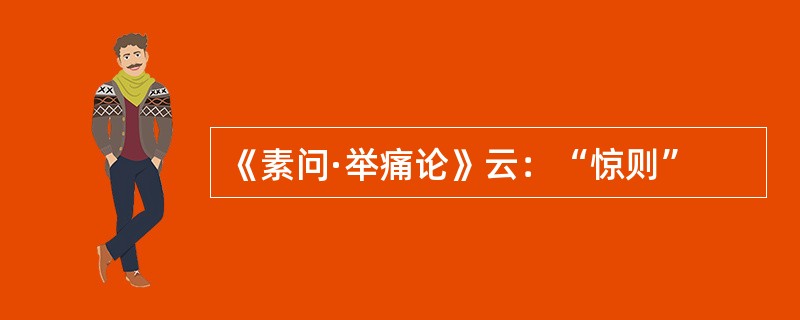 《素问·举痛论》云：“惊则”